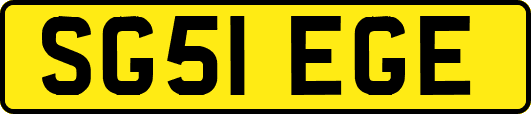 SG51 EGE